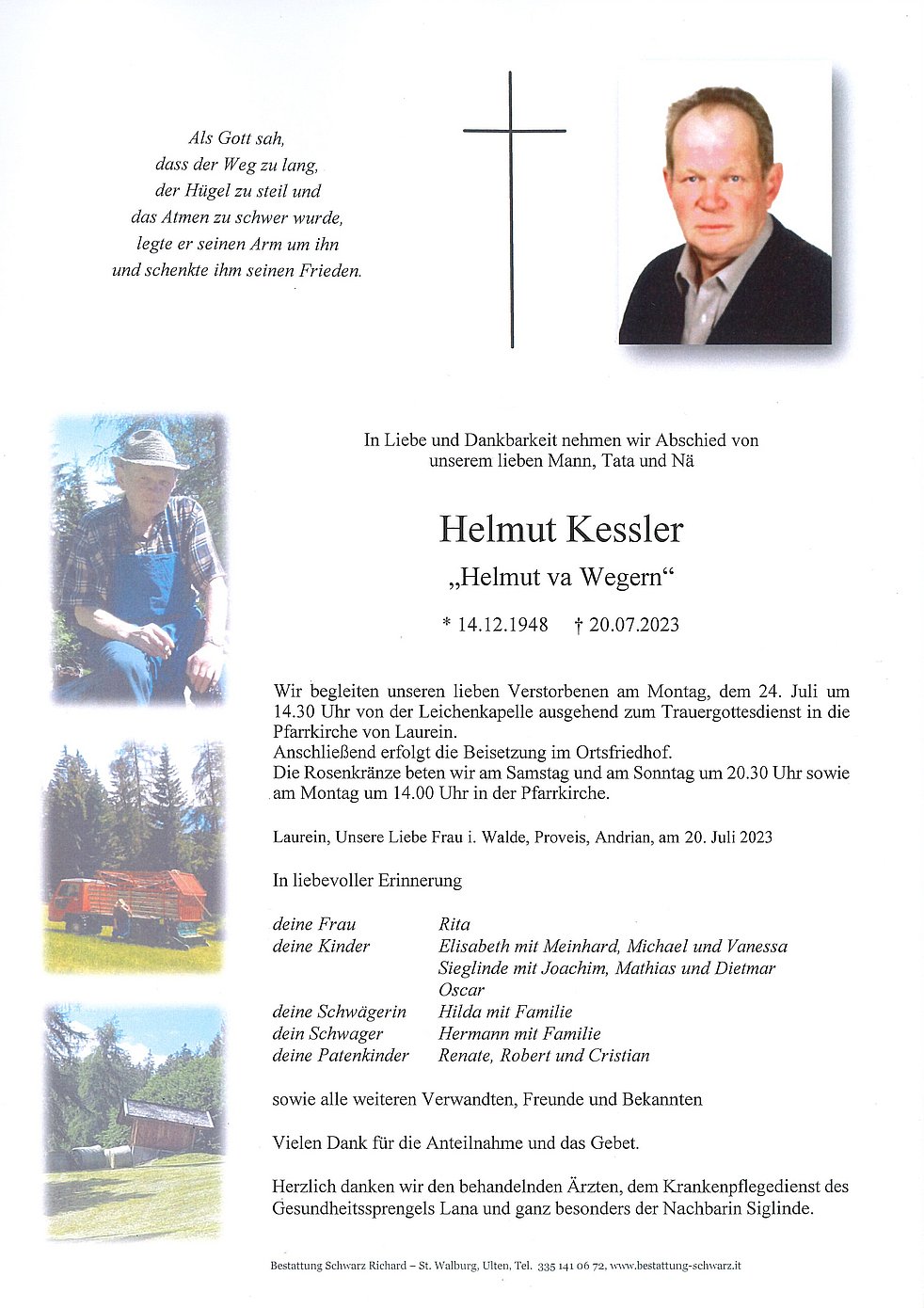 Als Gott sah,
dass der Weg zu lang,
der Hügel zu steil und
das Atmen zu schwer wurde,
legte er seinen Arm um ihn
und schenkte ihm seinen Frieden.

In Liebe und Dankbarkeit nehmen wir Abschied von unserem lieben Mann, Tata und Nä

Helmut Kessler

„Helmut va Wegern“

* 14.12.1948 † 20.07.2023

Wir begleiten unseren lieben Verstorbenen am Montag, dem 24. Juli um 14.30 Uhr von der Leichenkapelle ausgehend zum Trauergottesdienst in die Pfarrkirche von Laurein.
Anschließend erfolgt die Beisetzung im Ortsfriedhof.
Die Rosenkränze beten wir am Samstag und am Sonntag um 20.30 Uhr sowie am Montag um 14.00 Uhr in der Pfarrkirche.

Laurein, Unsere Liebe Frau i. Walde, Proveis, Andrian, am 20. Juli 2023

In liebevoller Erinnerung

| | |
|---|---|
| deine Frau | Rita |
| deine Kinder | Elisabeth mit Meinhard, Michael und Vanessa |
| | Sieglinde mit Joachim, Mathias und Dietmar |
| | Oscar |
| deine Schwägerin | Hilda mit Familie |
| dein Schwager | Hermann mit Familie |
| deine Patenkinder | Renate, Robert und Cristian |

sowie alle weiteren Verwandten, Freunde und Bekannten

Vielen Dank für die Anteilnahme und das Gebet.

Herzlich danken wir den behandelnden Ärzten, dem Krankenpflegedienst des Gesundheitssprengels Lana und ganz besonders der Nachbarin Siglinde.

Bestattung Schwarz Richard – St. Walburg, Ulten, Tel. 335 141 06 72, www.bestattung-schwarz.it